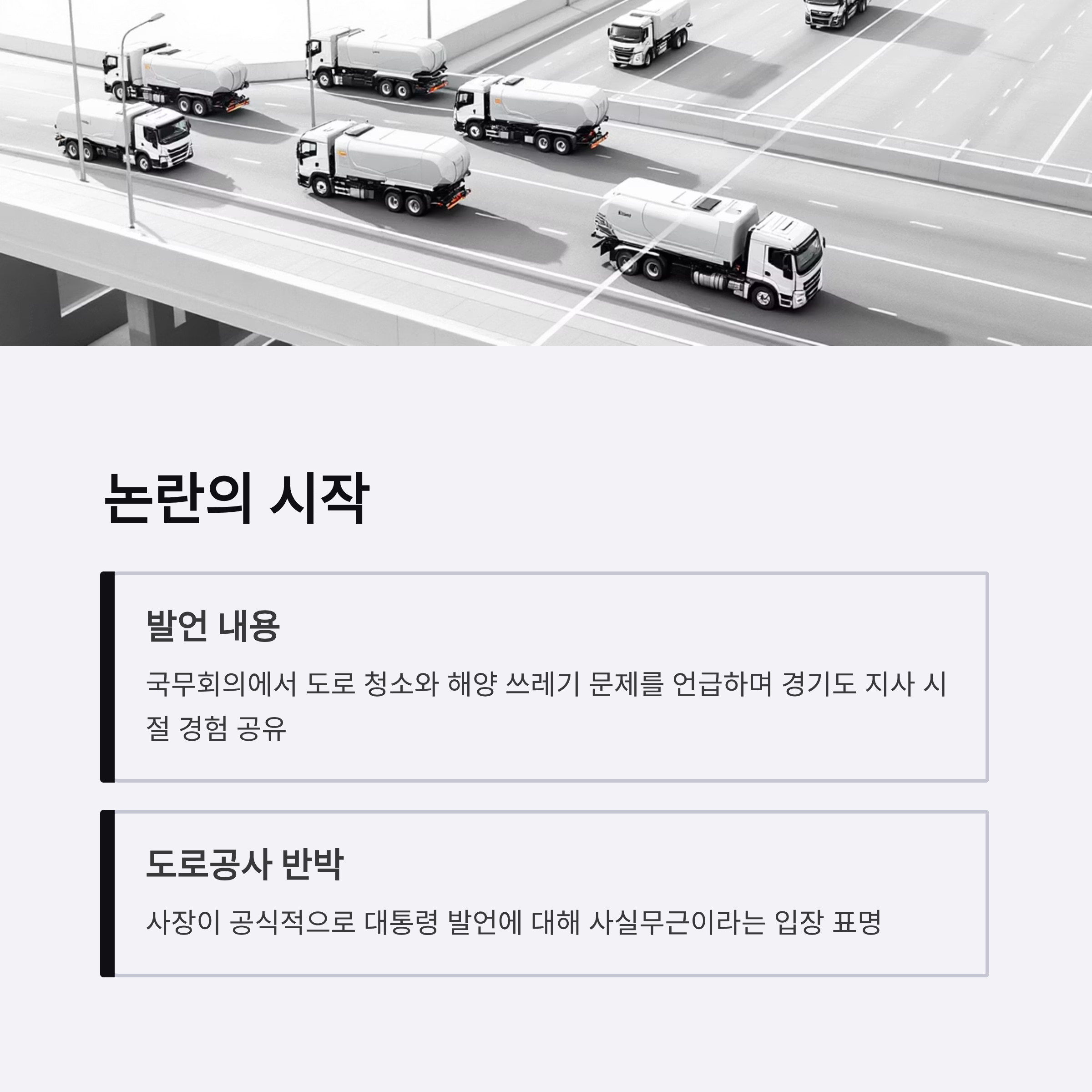 논란의 시작

발언 내용

국무회의에서 도로 청소와 해양 쓰레기 문제를 언급하며 경기도 지사 시절 경험 공유

도로공사 반박

사장이 공식적으로 대통령 발언에 대해 사실무근이라는 입장 표명